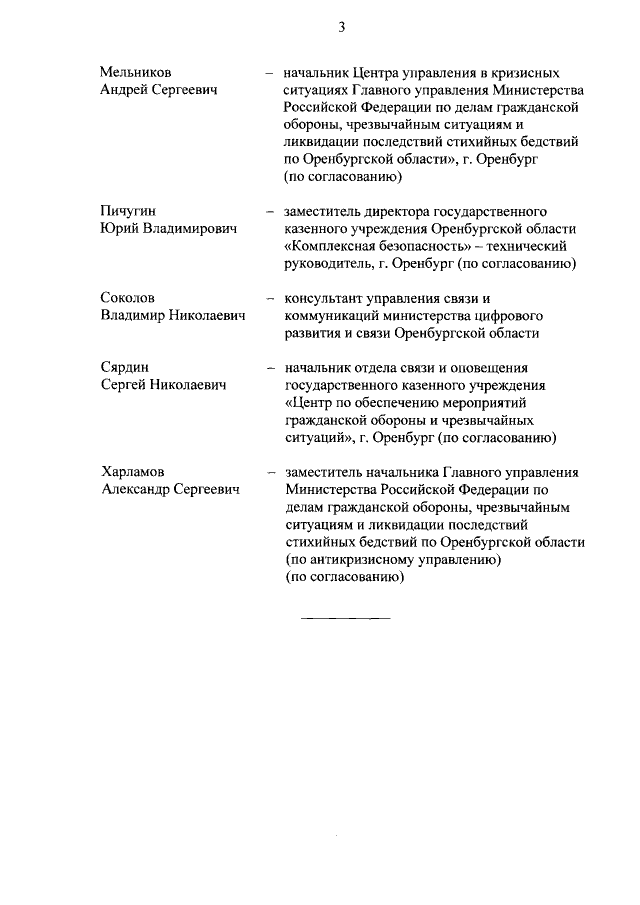 3

Мельников
Андрей Сергеевич

– начальник Центра управления в кризисных ситуациях Главного управления Министерства Российской Федерации по делам гражданской обороны, чрезвычайным ситуациям и ликвидации последствий стихийных бедствий по Оренбургской области», г. Оренбург (по согласованию)

Пичугин
Юрий Владимирович

– заместитель директора государственного казенного учреждения Оренбургской области «Комплексная безопасность» – технический руководитель, г. Оренбург (по согласованию)

Соколов
Владимир Николаевич

– консультант управления связи и коммуникаций министерства цифрового развития и связи Оренбургской области

Сярдин
Сергей Николаевич

– начальник отдела связи и оповещения государственного казенного учреждения «Центр по обеспечению мероприятий гражданской обороны и чрезвычайных ситуаций», г. Оренбург (по согласованию)

Харламов
Александр Сергеевич

– заместитель начальника Главного управления Министерства Российской Федерации по делам гражданской обороны, чрезвычайным ситуациям и ликвидации последствий стихийных бедствий по Оренбургской области (по антикризисному управлению) (по согласованию)